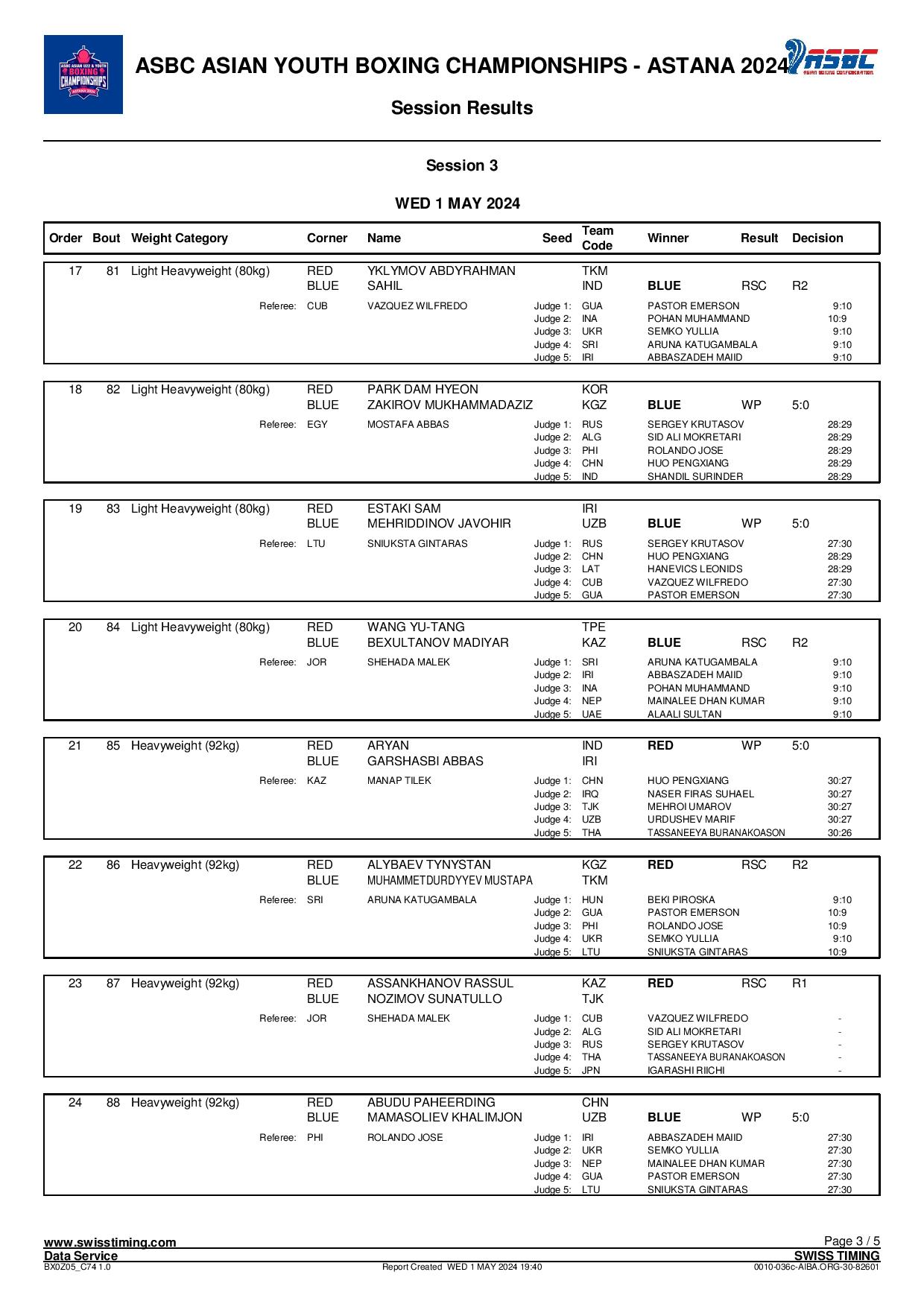 ASBC ASIAN U22 & YOUTH BOXING CHAMPIONSHIPS ASTANA 2024

ASBC ASIAN YOUTH BOXING CHAMPIONSHIPS - ASTANA 2024

ASBC ASIAN BOXING CONFEDERATION

Session Results

Session 3

WED 1 MAY 2024

| Order | Bout | Weight Category | Corner | Name | Seed | Team Code | Winner | Result | Decision |
|---|---|---|---|---|---|---|---|---|---|
| 17 | 81 | Light Heavyweight (80kg) | RED | YKLYMOV ABDYRAHMAN | | TKM | | | |
| | | | BLUE | SAHIL | | IND | BLUE | RSC | R2 |
| | | Referee: | CUB | VAZQUEZ WILFREDO | Judge 1: | GUA | PASTOR EMERSON | | 9:10 |
| | | | | | Judge 2: | INA | POHAN MUHAMMAND | | 10:9 |
| | | | | | Judge 3: | UKR | SEMKO YULLIA | | 9:10 |
| | | | | | Judge 4: | SRI | ARUNA KATUGAMBALA | | 9:10 |
| | | | | | Judge 5: | IRI | ABBASZADEH MAIID | | 9:10 |
| 18 | 82 | Light Heavyweight (80kg) | RED | PARK DAM HYEON | | KOR | | | |
| | | | BLUE | ZAKIROV MUKHAMMADAZIZ | | KGZ | BLUE | WP | 5:0 |
| | | Referee: | EGY | MOSTAFA ABBAS | Judge 1: | RUS | SERGEY KRUTASOV | | 28:29 |
| | | | | | Judge 2: | ALG | SID ALI MOKRETARI | | 28:29 |
| | | | | | Judge 3: | PHI | ROLANDO JOSE | | 28:29 |
| | | | | | Judge 4: | CHN | HUO PENGXIANG | | 28:29 |
| | | | | | Judge 5: | IND | SHANDIL SURINDER | | 28:29 |
| 19 | 83 | Light Heavyweight (80kg) | RED | ESTAKI SAM | | IRI | | | |
| | | | BLUE | MEHRIDDINOV JAVOHIR | | UZB | BLUE | WP | 5:0 |
| | | Referee: | LTU | SNIUKSTA GINTARAS | Judge 1: | RUS | SERGEY KRUTASOV | | 27:30 |
| | | | | | Judge 2: | CHN | HUO PENGXIANG | | 28:29 |
| | | | | | Judge 3: | LAT | HANEVICS LEONIDS | | 28:29 |
| | | | | | Judge 4: | CUB | VAZQUEZ WILFREDO | | 27:30 |
| | | | | | Judge 5: | GUA | PASTOR EMERSON | | 27:30 |
| 20 | 84 | Light Heavyweight (80kg) | RED | WANG YU-TANG | | TPE | | | |
| | | | BLUE | BEXULTANOV MADIYAR | | KAZ | BLUE | RSC | R2 |
| | | Referee: | JOR | SHEHADA MALEK | Judge 1: | SRI | ARUNA KATUGAMBALA | | 9:10 |
| | | | | | Judge 2: | IRI | ABBASZADEH MAIID | | 9:10 |
| | | | | | Judge 3: | INA | POHAN MUHAMMAND | | 9:10 |
| | | | | | Judge 4: | NEP | MAINALEE DHAN KUMAR | | 9:10 |
| | | | | | Judge 5: | UAE | ALAALI SULTAN | | 9:10 |
| 21 | 85 | Heavyweight (92kg) | RED | ARYAN | | IND | RED | WP | 5:0 |
| | | | BLUE | GARSHASBI ABBAS | | IRI | | | |
| | | Referee: | KAZ | MANAP TILEK | Judge 1: | CHN | HUO PENGXIANG | | 30:27 |
| | | | | | Judge 2: | IRQ | NASER FIRAS SUHAEL | | 30:27 |
| | | | | | Judge 3: | TJK | MEHROI UMAROV | | 30:27 |
| | | | | | Judge 4: | UZB | URDUSHEV MARIF | | 30:27 |
| | | | | | Judge 5: | THA | TASSANEEYA BURANAKOASON | | 30:26 |
| 22 | 86 | Heavyweight (92kg) | RED | ALYBAEV TYNYSTAN | | KGZ | RED | RSC | R2 |
| | | | BLUE | MUHAMMETDURDYYEV MUSTAPA | | TKM | | | |
| | | Referee: | SRI | ARUNA KATUGAMBALA | Judge 1: | HUN | BEKI PIROSKA | | 9:10 |
| | | | | | Judge 2: | GUA | PASTOR EMERSON | | 10:9 |
| | | | | | Judge 3: | PHI | ROLANDO JOSE | | 10:9 |
| | | | | | Judge 4: | UKR | SEMKO YULLIA | | 9:10 |
| | | | | | Judge 5: | LTU | SNIUKSTA GINTARAS | | 10:9 |
| 23 | 87 | Heavyweight (92kg) | RED | ASSANKHANOV RASSUL | | KAZ | RED | RSC | R1 |
| | | | BLUE | NOZIMOV SUNATULLO | | TJK | | | |
| | | Referee: | JOR | SHEHADA MALEK | Judge 1: | CUB | VAZQUEZ WILFREDO | | - |
| | | | | | Judge 2: | ALG | SID ALI MOKRETARI | | - |
| | | | | | Judge 3: | RUS | SERGEY KRUTASOV | | - |
| | | | | | Judge 4: | THA | TASSANEEYA BURANAKOASON | | - |
| | | | | | Judge 5: | JPN | IGARASHI RIICHI | | - |
| 24 | 88 | Heavyweight (92kg) | RED | ABUDU PAHEERDING | | CHN | | | |
| | | | BLUE | MAMASOLIEV KHALIMJON | | UZB | BLUE | WP | 5:0 |
| | | Referee: | PHI | ROLANDO JOSE | Judge 1: | IRI | ABBASZADEH MAIID | | 27:30 |
| | | | | | Judge 2: | UKR | SEMKO YULLIA | | 27:30 |
| | | | | | Judge 3: | NEP | MAINALEE DHAN KUMAR | | 27:30 |
| | | | | | Judge 4: | GUA | PASTOR EMERSON | | 27:30 |
| | | | | | Judge 5: | LTU | SNIUKSTA GINTARAS | | 27:30 |

www.swisstiming.com
Data Service
BX0Z05_C74 1.0
Report Created WED 1 MAY 2024 19:40
Page 3 / 5
SWISS TIMING
0010-036c-AIBA.ORG-30-82601